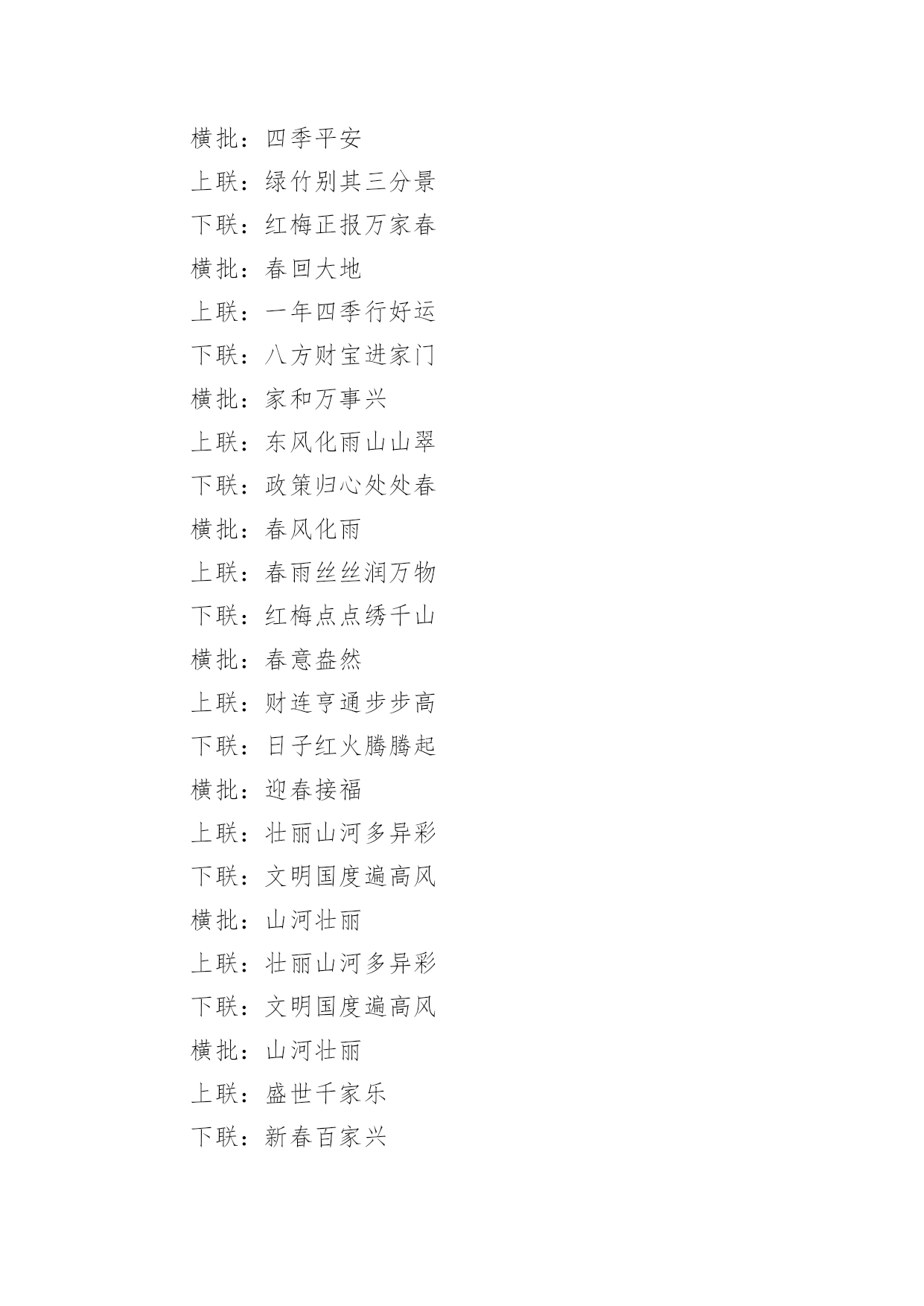 横批：四季平安

上联：绿竹别其三分景

下联：红梅正报万家春

横批：春回大地

上联：一年四季行好运

下联：八方财宝进家门

横批：家和万事兴

上联：东风化雨山山翠

下联：政策归心处处春

横批：春风化雨

上联：春雨丝丝润万物

下联：红梅点点绣千山

横批：春意盎然

上联：财连亨通步步高

下联：日子红火腾腾起

横批：迎春接福

上联：壮丽山河多异彩

下联：文明国度遍高风

横批：山河壮丽

上联：壮丽山河多异彩

下联：文明国度遍高风

横批：山河壮丽

上联：盛世千家乐

下联：新春百家兴